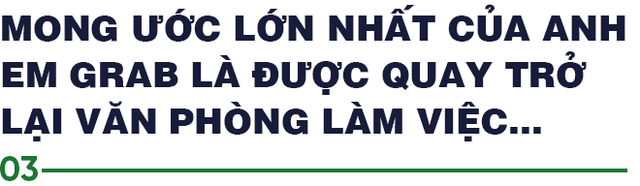 MONG ƯỚC LỚN NHẤT CỦA ANH EM GRAB LÀ ĐƯỢC QUAY TRỞ LẠI VĂN PHÒNG LÀM VIỆC...

03